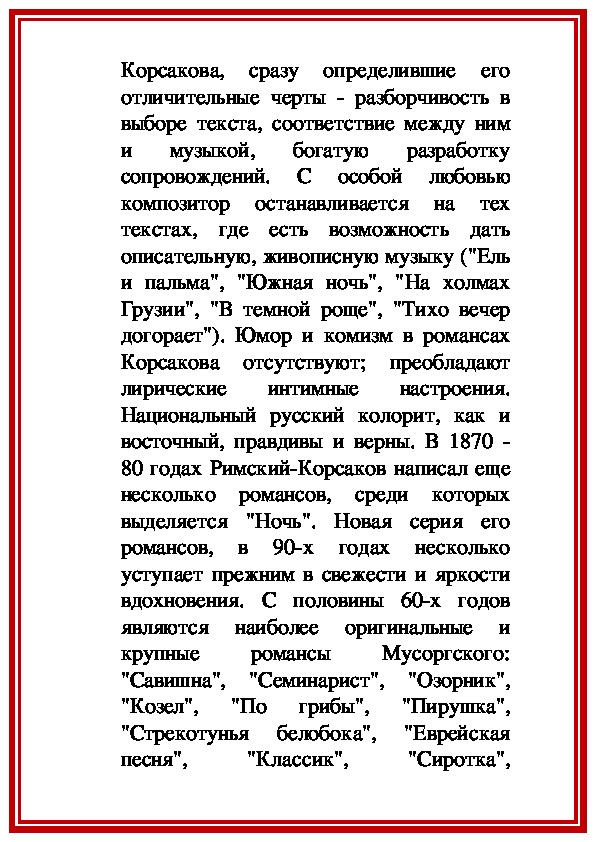 Корсакова, сразу определившие его отличительные черты - разборчивость в выборе текста, соответствие между ним и музыкой, богатую разработку сопровождений. С особой любовью композитор останавливается на тех текстах, где есть возможность дать описательную, живописную музыку ("Ель и пальма", "Южная ночь", "На холмах Грузии", "В темной роще", "Тихо вечер догорает"). Юмор и комизм в романсах Корсакова отсутствуют; преобладают лирические интимные настроения. Национальный русский колорит, как и восточный, правдивы и верны. В 1870 - 80 годах Римский-Корсаков написал еще несколько романсов, среди которых выделяется "Ночь". Новая серия его романсов, в 90-х годах несколько уступает прежним в свежести и яркости вдохновения. С половины 60-х годов являются наиболее оригинальные и крупные романсы Мусоргского: "Савишна", "Семинарист", "Озорник", "Козел", "По грибы", "Пирушка", "Стрекотунья белобока", "Еврейская песня", "Классик", "Сиротка",